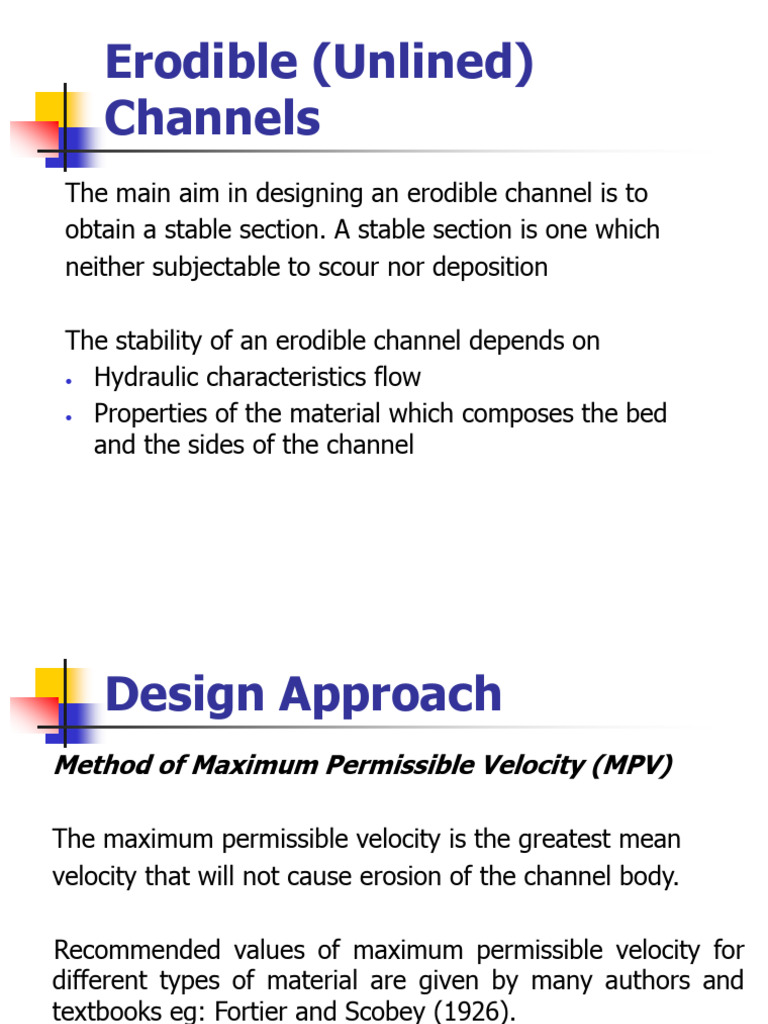 Erodible (Unlined) Channels

The main aim in designing an erodible channel is to obtain a stable section. A stable section is one which neither subjectable to scour nor deposition

The stability of an erodible channel depends on

• Hydraulic characteristics flow
• Properties of the material which composes the bed and the sides of the channel

Design Approach

Method of Maximum Permissible Velocity (MPV)

The maximum permissible velocity is the greatest mean velocity that will not cause erosion of the channel body.

Recommended values of maximum permissible velocity for different types of material are given by many authors and textbooks eg: Fortier and Scobey (1926).